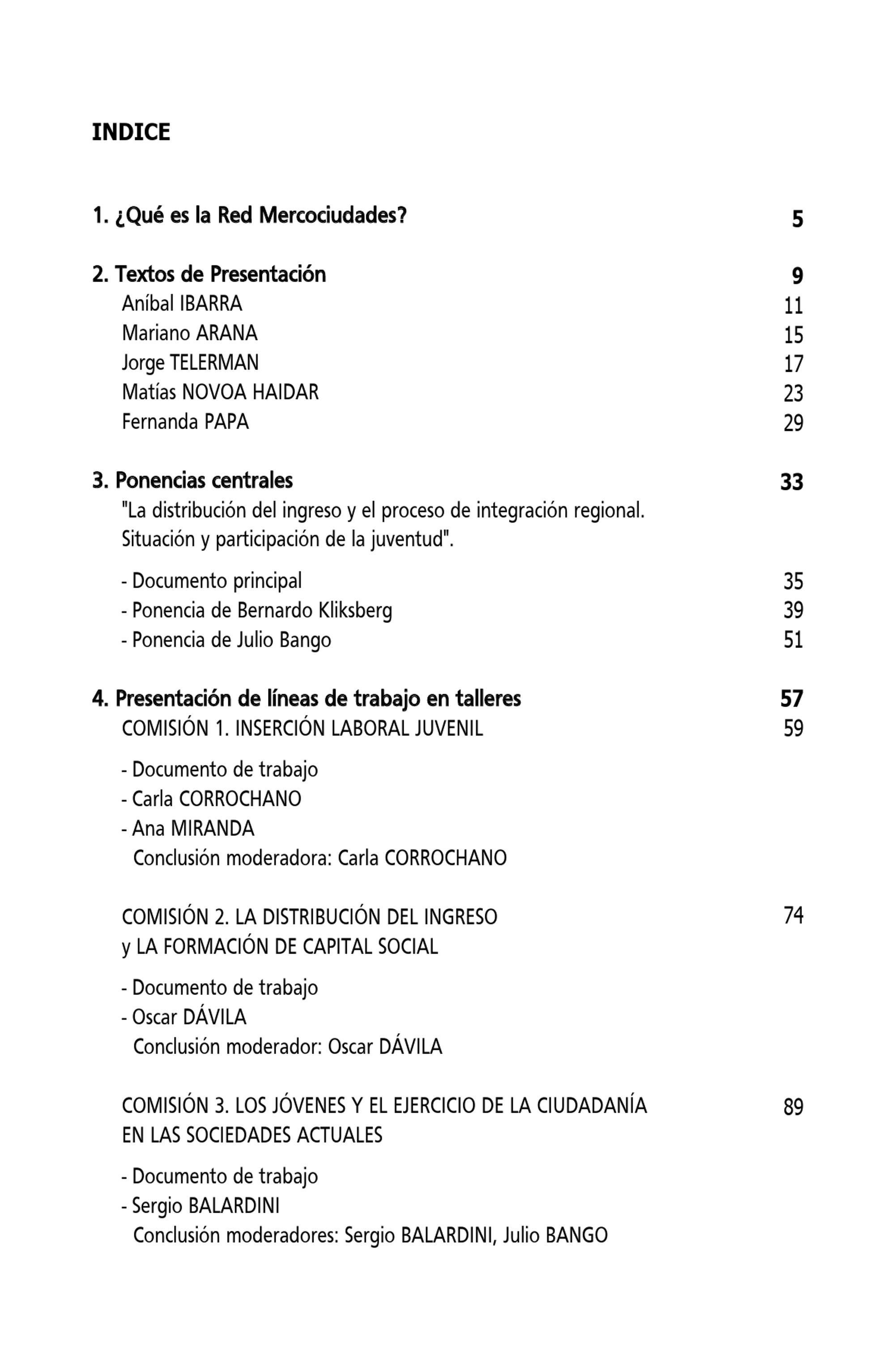 INDICE

1. ¿Qué es la Red Mercociudades? 5

2. Textos de Presentación 9
Aníbal IBARRA 11
Mariano ARANA 15
Jorge TELERMAN 17
Matías NOVOA HAIDAR 23
Fernanda PAPA 29

3. Ponencias centrales 33
"La distribución del ingreso y el proceso de integración regional. Situación y participación de la juventud".

- Documento principal 35
- Ponencia de Bernardo Kliksberg 39
- Ponencia de Julio Bango 51

4. Presentación de líneas de trabajo en talleres 57
COMISIÓN 1. INSERCIÓN LABORAL JUVENIL 59

- Documento de trabajo
- Carla CORROCHANO
- Ana MIRANDA
Conclusión moderadora: Carla CORROCHANO

COMISIÓN 2. LA DISTRIBUCIÓN DEL INGRESO y LA FORMACIÓN DE CAPITAL SOCIAL 74

- Documento de trabajo
- Oscar DÁVILA
Conclusión moderador: Oscar DÁVILA

COMISIÓN 3. LOS JÓVENES Y EL EJERCICIO DE LA CIUDADANÍA EN LAS SOCIEDADES ACTUALES 89

- Documento de trabajo
- Sergio BALARDINI
Conclusión moderadores: Sergio BALARDINI, Julio BANGO